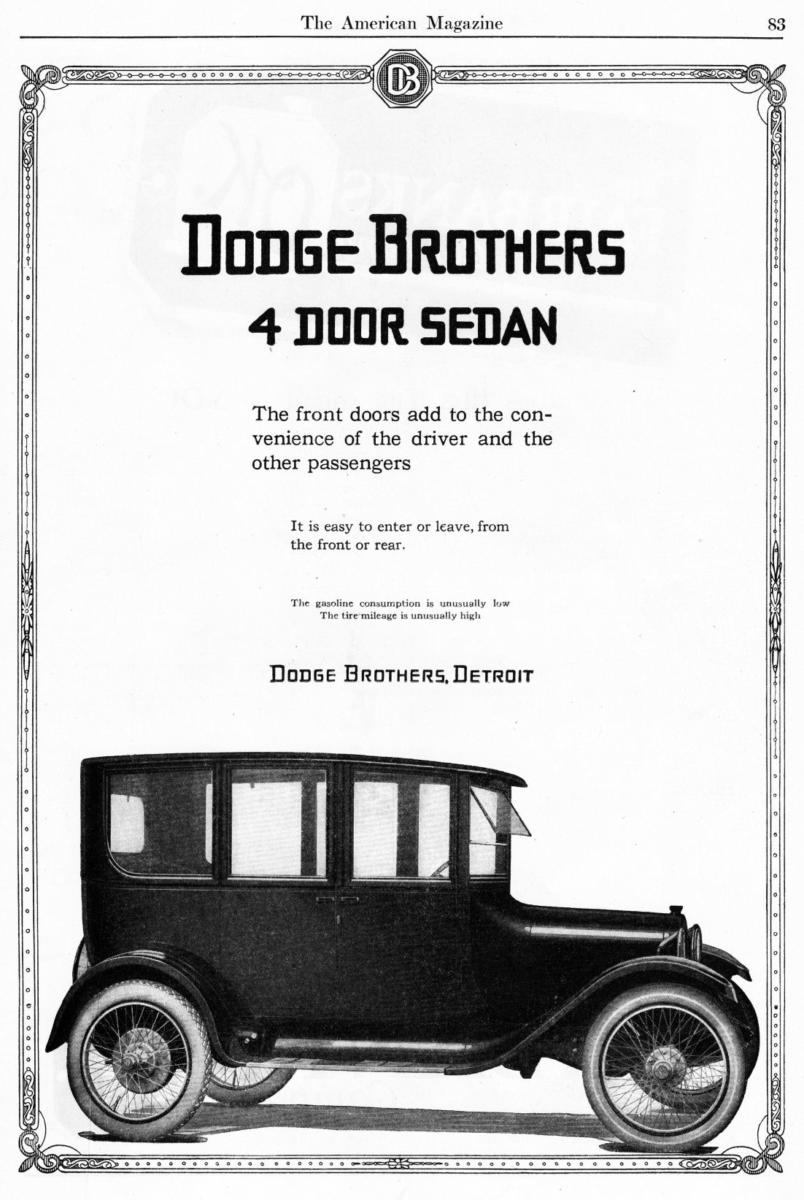 The American Magazine 83

DB

DODGE BROTHERS
4 DOOR SEDAN

The front doors add to the convenience of the driver and the other passengers

It is easy to enter or leave, from the front or rear.

The gasoline consumption is unusually low
The tire mileage is unusually high

DODGE BROTHERS, DETROIT